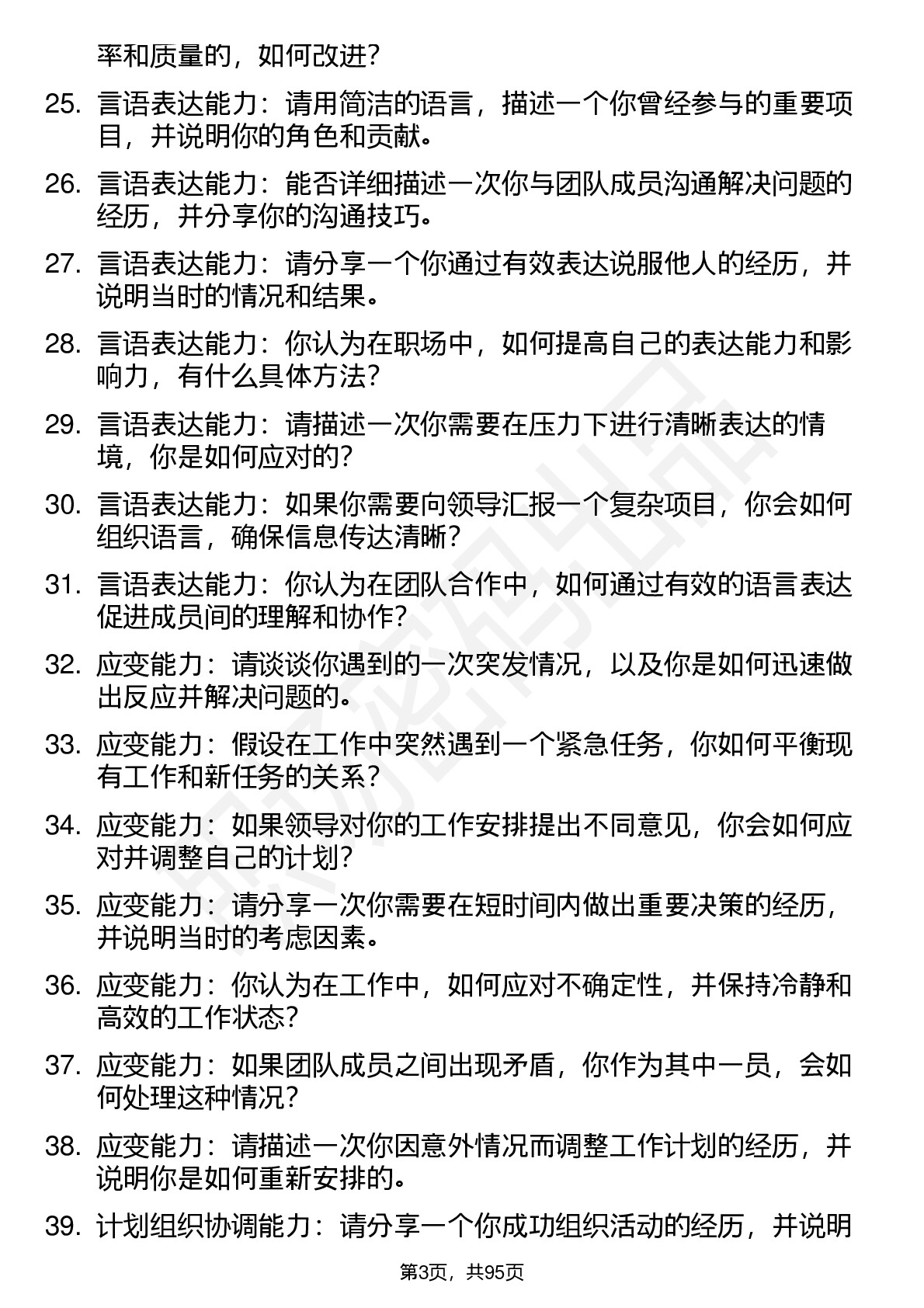 率和质量的，如何改进？

25. 言语表达能力：请用简洁的语言，描述一个你曾经参与的重要项目，并说明你的角色和贡献。

26. 言语表达能力：能否详细描述一次你与团队成员沟通解决问题的经历，并分享你的沟通技巧。

27. 言语表达能力：请分享一个你通过有效表达说服他人的经历，并说明当时的情况和结果。

28. 言语表达能力：你认为在职场中，如何提高自己的表达能力和影响力，有什么具体方法？

29. 言语表达能力：请描述一次你需要在压力下进行清晰表达的情境，你是如何应对的？

30. 言语表达能力：如果你需要向领导汇报一个复杂项目，你会如何组织语言，确保信息传达清晰？

31. 言语表达能力：你认为在团队合作中，如何通过有效的语言表达促进成员间的理解和协作？

32. 应变能力：请谈谈你遇到的一次突发情况，以及你是如何迅速做出反应并解决问题的。

33. 应变能力：假设在工作中突然遇到一个紧急任务，你如何平衡现有工作和新任务的关系？

34. 应变能力：如果领导对你的工作安排提出不同意见，你会如何应对并调整自己的计划？

35. 应变能力：请分享一次你需要在短时间内做出重要决策的经历，并说明当时的考虑因素。

36. 应变能力：你认为在工作中，如何应对不确定性，并保持冷静和高效的工作状态？

37. 应变能力：如果团队成员之间出现矛盾，你作为其中一员，会如何处理这种情况？

38. 应变能力：请描述一次你因意外情况而调整工作计划的经历，并说明你是如何重新安排的。

39. 计划组织协调能力：请分享一个你成功组织活动的经历，并说明

第3页，共95页